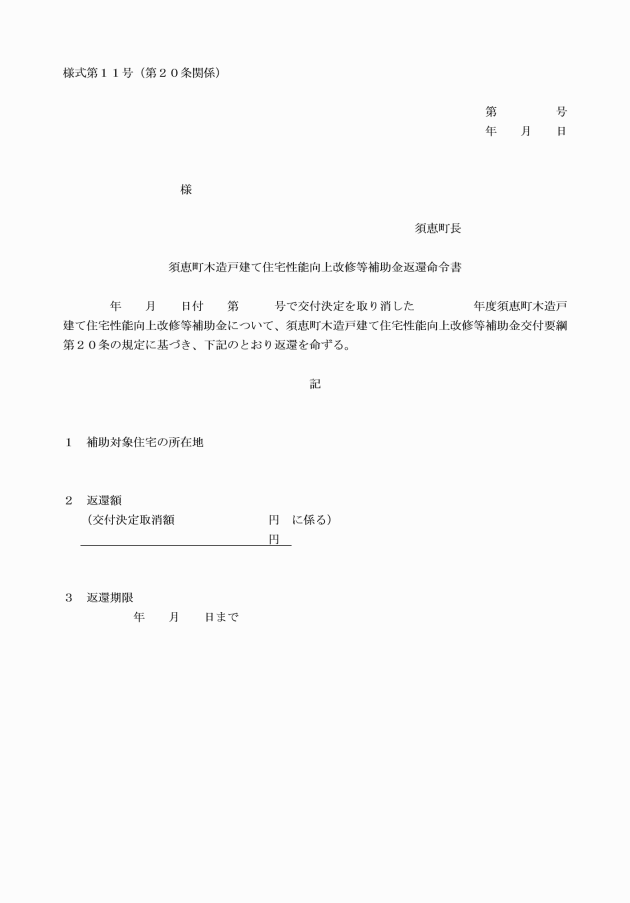 様式第１１号（第２０条関係）

第　　　　号
年　　月　　日

様

須恵町長

須恵町木造戸建て住宅性能向上改修等補助金返還命令書

年　　月　　日付　　第　　　号で交付決定を取り消した　　　　　年度須恵町木造戸建て住宅性能向上改修等補助金について、須恵町木造戸建て住宅性能向上改修等補助金交付要綱第２０条の規定に基づき、下記のとおり返還を命ずる。

記

１　補助対象住宅の所在地

２　返還額
（交付決定取消額　　　　　　　円　に係る）
円

３　返還期限
年　　月　　日まで